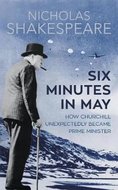 NICHOLAS SHAKESPEARE

SIX MINUTES IN MAY

HOW CHURCHILL UNEXPECTEDLY BECAME PRIME MINISTER